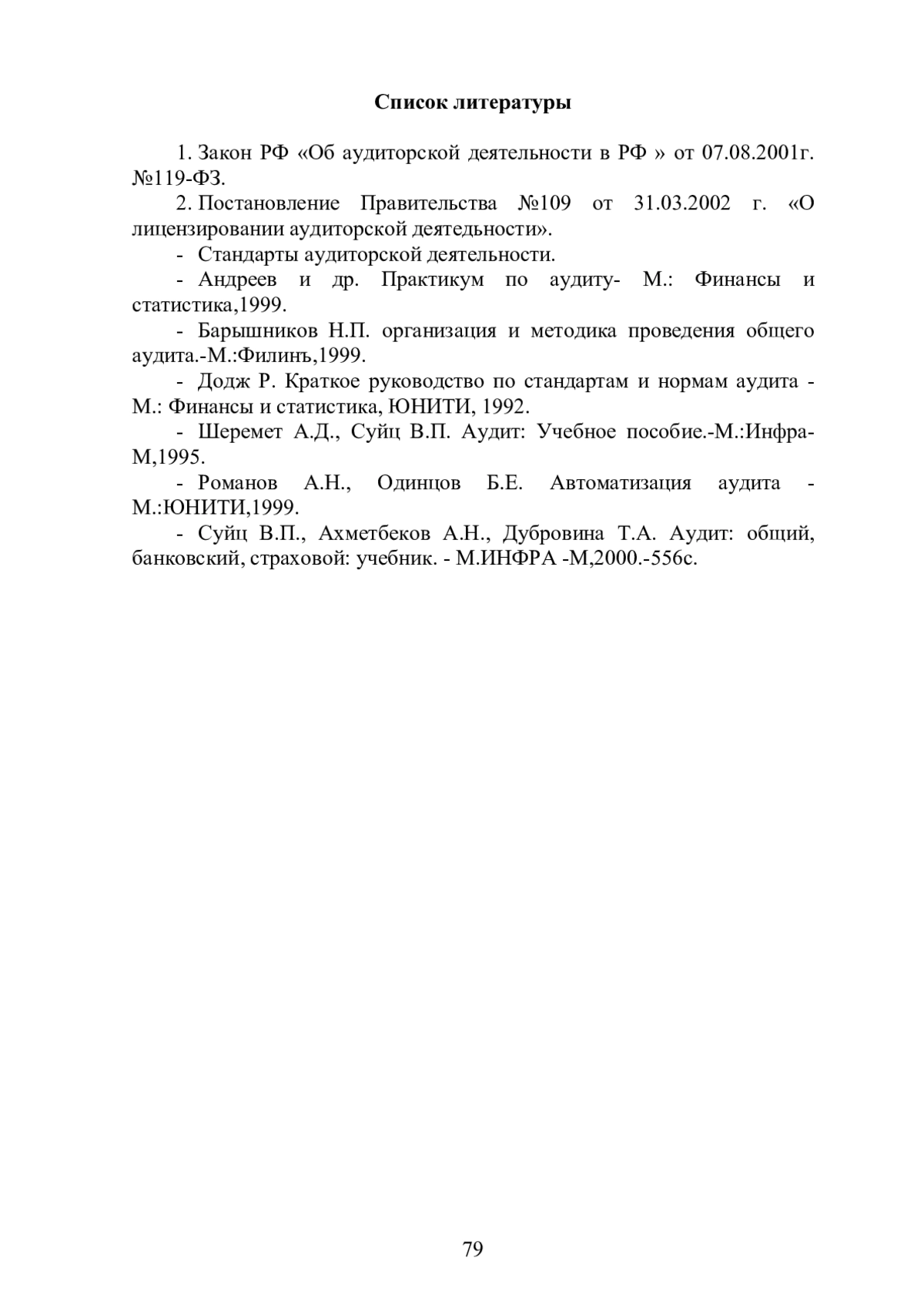 Список литературы

1. Закон РФ «Об аудиторской деятельности в РФ » от 07.08.2001г. №119-ФЗ.

2. Постановление Правительства №109 от 31.03.2002 г. «О лицензировании аудиторской деятедьности».

- Стандарты аудиторской деятельности.

- Андреев и др. Практикум по аудиту- М.: Финансы и статистика,1999.

- Барышников Н.П. организация и методика проведения общего аудита.-М.:Филинъ,1999.

- Додж Р. Краткое руководство по стандартам и нормам аудита - М.: Финансы и статистика, ЮНИТИ, 1992.

- Шеремет А.Д., Суйц В.П. Аудит: Учебное пособие.-М.:Инфра-М,1995.

- Романов А.Н., Одинцов Б.Е. Автоматизация аудита - М.:ЮНИТИ,1999.

- Суйц В.П., Ахметбеков А.Н., Дубровина Т.А. Аудит: общий, банковский, страховой: учебник. - М.ИНФРА -М,2000.-556с.

79